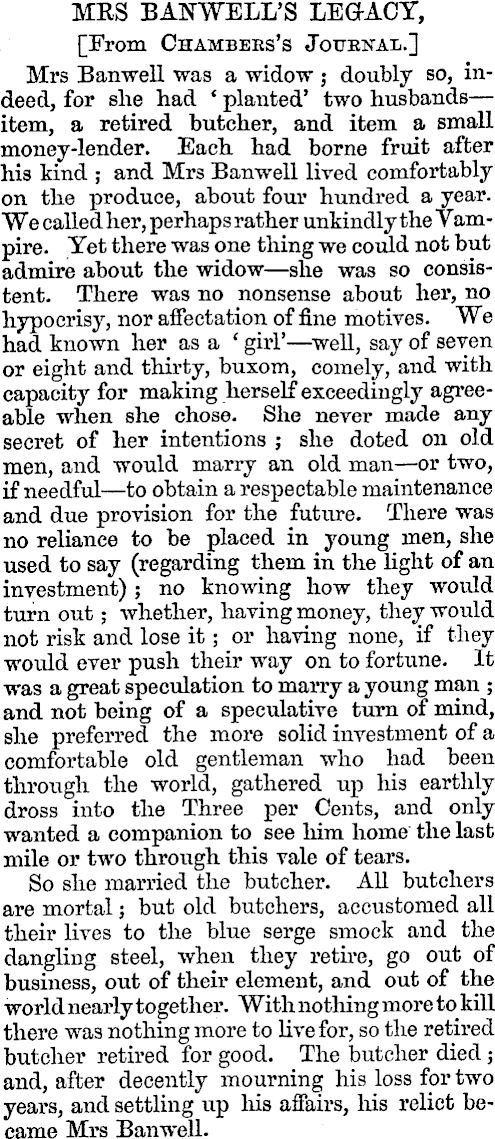 MRS BANWELL'S LEGACY,

[From Chambers's Journal.]

Mrs Banwell was a widow; doubly so, indeed, for she had 'planted' two husbands—item, a retired butcher, and item a small money-lender. Each had borne fruit after his kind; and Mrs Banwell lived comfortably on the produce, about four hundred a year. We called her, perhaps rather unkindly the Vampire. Yet there was one thing we could not but admire about the widow—she was so consistent. There was no nonsense about her, no hypocrisy, nor affectation of fine motives. We had known her as a 'girl'—well, say of seven or eight and thirty, buxom, comely, and with capacity for making herself exceedingly agreeable when she chose. She never made any secret of her intentions; she doted on old men, and would marry an old man—or two, if needful—to obtain a respectable maintenance and due provision for the future. There was no reliance to be placed in young men, she used to say (regarding them in the light of an investment); no knowing how they would turn out; whether, having money, they would not risk and lose it; or having none, if they would ever push their way on to fortune. It was a great speculation to marry a young man; and not being of a speculative turn of mind, she preferred the more solid investment of a comfortable old gentleman who had been through the world, gathered up his earthly dross into the Three per Cents, and only wanted a companion to see him home the last mile or two through this vale of tears.

So she married the butcher. All butchers are mortal; but old butchers, accustomed all their lives to the blue serge smock and the dangling steel, when they retire, go out of business, out of their element, and out of the world nearly together. With nothing more to kill there was nothing more to live for, so the retired butcher retired for good. The butcher died; and, after decently mourning his loss for two years, and settling up his affairs, his relict became Mrs Banwell.